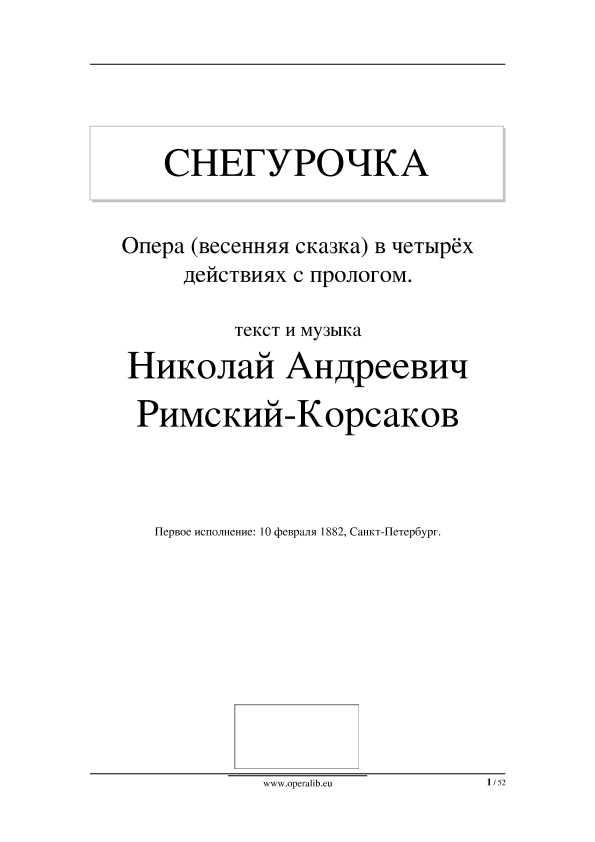 СНЕГУРОЧКА

Опера (весенняя сказка) в четырёх действиях с прологом.

текст и музыка

Николай Андреевич Римский-Корсаков

Первое исполнение: 10 февраля 1882, Санкт-Петербург.

www.operalib.eu

1 / 52